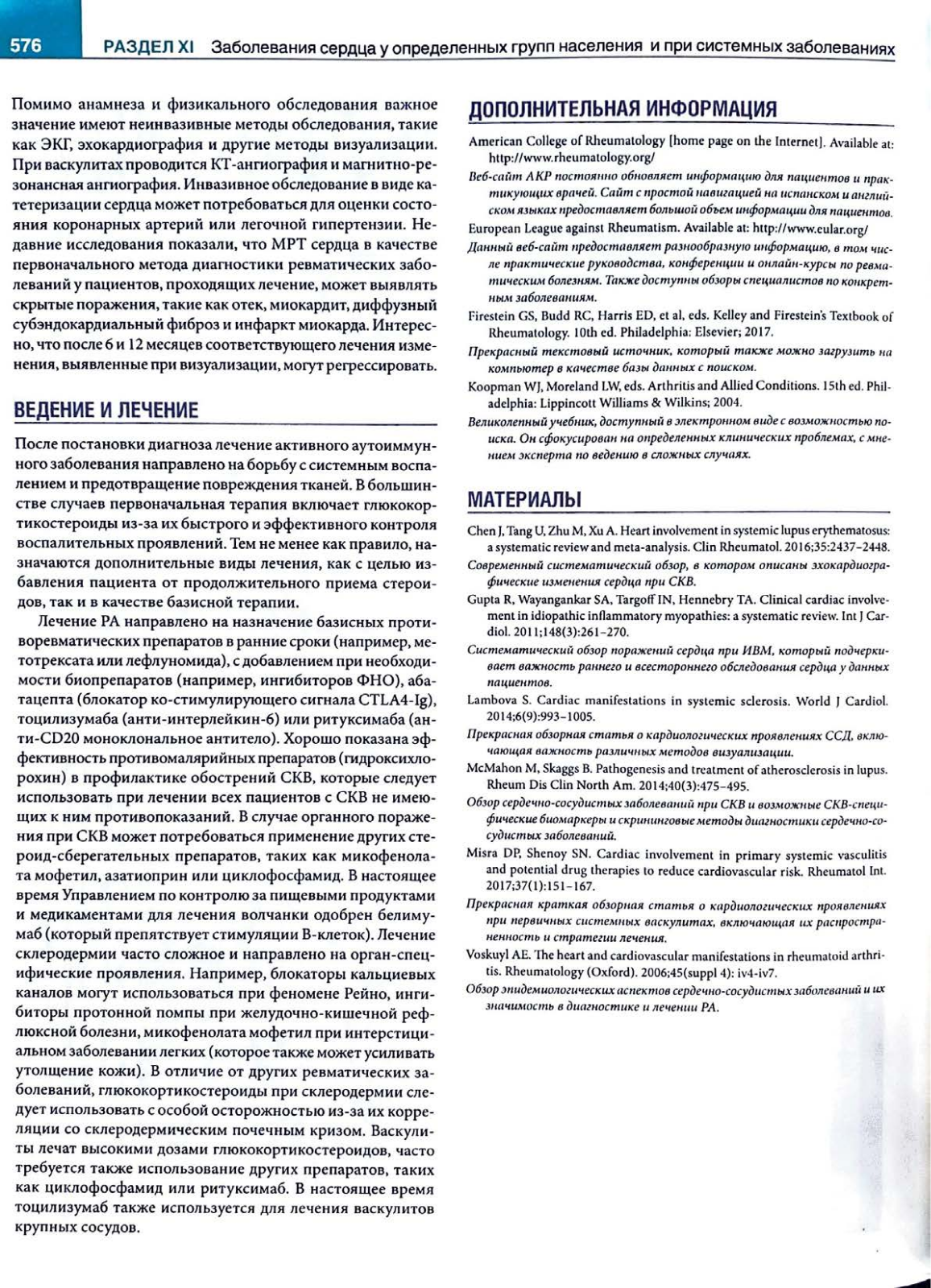 576 РАЗДЕЛ XI Заболевания сердца у определенных групп населения и при системных заболеваниях

Помимо анамнеза и физикального обследования важное значение имеют неинвазивные методы обследования, такие как ЭКГ, эхокардиография и другие методы визуализации. При васкулитах проводится КТ-ангиография и магнитно-резонансная ангиография. Инвазивное обследование в виде катетеризации сердца может потребоваться для оценки состояния коронарных артерий или легочной гипертензии. Недавние исследования показали, что МРТ сердца в качестве первоначального метода диагностики ревматических заболеваний у пациентов, проходящих лечение, может выявлять скрытые поражения, такие как отек, миокардит, диффузный субэндокардиальный фиброз и инфаркт миокарда. Интересно, что после 6 и 12 месяцев соответствующего лечения изменения, выявленные при визуализации, могут регрессировать.

ВЕДЕНИЕ И ЛЕЧЕНИЕ

После постановки диагноза лечение активного аутоиммунного заболевания направлено на борьбу с системным воспалением и предотвращение повреждения тканей. В большинстве случаев первоначальная терапия включает глюкокортикостероиды из-за их быстрого и эффективного контроля воспалительных проявлений. Тем не менее как правило, назначаются дополнительные виды лечения, как с целью избавления пациента от продолжительного приема стероидов, так и в качестве базисной терапии.

Лечение РА направлено на назначение базисных противоревматических препаратов в ранние сроки (например, метотрексата или лефлуномида), с добавлением при необходимости биопрепаратов (например, ингибиторов ФНО), абатацепта (блокатор ко-стимулирующего сигнала CTLA4-Ig), тоцилизумаба (анти-интерлейкин-6) или ритуксимаба (анти-CD20 моноклональное антитело). Хорошо показана эффективность противомалярийных препаратов (гидроксихлорохин) в профилактике обострений СКВ, которые следует использовать при лечении всех пациентов с СКВ не имеющих к ним противопоказаний. В случае органного поражения при СКВ может потребоваться применение других стероид-сберегательных препаратов, таких как микофенолата мофетил, азатиоприн или циклофосфамид. В настоящее время Управлением по контролю за пищевыми продуктами и медикаментами для лечения волчанки одобрен белимумаб (который препятствует стимуляции В-клеток). Лечение склеродермии часто сложное и направлено на орган-специфические проявления. Например, блокаторы кальциевых каналов могут использоваться при феномене Рейно, ингибиторы протонной помпы при желудочно-кишечной рефлюксной болезни, микофенолата мофетил при интерстициальном заболевании легких (которое также может усиливать утолщение кожи). В отличие от других ревматических заболеваний, глюкокортикостероиды при склеродермии следует использовать с особой осторожностью из-за их корреляции со склеродермическим почечным кризом. Васкулиты лечат высокими дозами глюкокортикостероидов, часто требуется также использование других препаратов, таких как циклофосфамид или ритуксимаб. В настоящее время тоцилизумаб также используется для лечения васкулитов крупных сосудов.

ДОПОЛНИТЕЛЬНАЯ ИНФОРМАЦИЯ

American College of Rheumatology [home page on the Internet]. Available at: http://www.rheumatology.org/
Веб-сайт АКР постоянно обновляет информацию для пациентов и практикующих врачей. Сайт с простой навигацией на испанском и английском языках предоставляет большой объем информации для пациентов.
European League against Rheumatism. Available at: http://www.eular.org/
Данный веб-сайт предоставляет разнообразную информацию, в том числе практические руководства, конференции и онлайн-курсы по ревматическим болезням. Также доступны обзоры специалистов по конкретным заболеваниям.
Firestein GS, Budd RC, Harris ED, et al, eds. Kelley and Firestein's Textbook of Rheumatology. 10th ed. Philadelphia: Elsevier; 2017.
Прекрасный текстовый источник, который также можно загрузить на компьютер в качестве базы данных с поиском.
Koopman WJ, Moreland LW, eds. Arthritis and Allied Conditions. 15th ed. Philadelphia: Lippincott Williams & Wilkins; 2004.
Великолепный учебник, доступный в электронном виде с возможностью поиска. Он сфокусирован на определенных клинических проблемах, с мнением эксперта по ведению в сложных случаях.

МАТЕРИАЛЫ

Chen J, Tang U, Zhu M, Xu A. Heart involvement in systemic lupus erythematosus: a systematic review and meta-analysis. Clin Rheumatol. 2016;35:2437–2448.
Современный систематический обзор, в котором описаны эхокардиографические изменения сердца при СКВ.
Gupta R, Wayangankar SA, Targoff IN, Hennebry TA. Clinical cardiac involvement in idiopathic inflammatory myopathies: a systematic review. Int J Cardiol. 2011;148(3):261–270.
Систематический обзор поражений сердца при ИВМ, который подчеркивает важность раннего и всестороннего обследования сердца у данных пациентов.
Lambova S. Cardiac manifestations in systemic sclerosis. World J Cardiol. 2014;6(9):993–1005.
Прекрасная обзорная статья о кардиологических проявлениях ССД, включающая важность различных методов визуализации.
McMahon M, Skaggs B. Pathogenesis and treatment of atherosclerosis in lupus. Rheum Dis Clin North Am. 2014;40(3):475–495.
Обзор сердечно-сосудистых заболеваний при СКВ и возможные СКВ-специфические биомаркеры и скрининговые методы диагностики сердечно-сосудистых заболеваний.
Misra DP, Shenoy SN. Cardiac involvement in primary systemic vasculitis and potential drug therapies to reduce cardiovascular risk. Rheumatol Int. 2017;37(1):151–167.
Прекрасная краткая обзорная статья о кардиологических проявлениях при первичных системных васкулитах, включающая их распространенность и стратегии лечения.
Voskuyl AE. The heart and cardiovascular manifestations in rheumatoid arthritis. Rheumatology (Oxford). 2006;45(suppl 4): iv4-iv7.
Обзор эпидемиологических аспектов сердечно-сосудистых заболеваний и их значимость в диагностике и лечении РА.